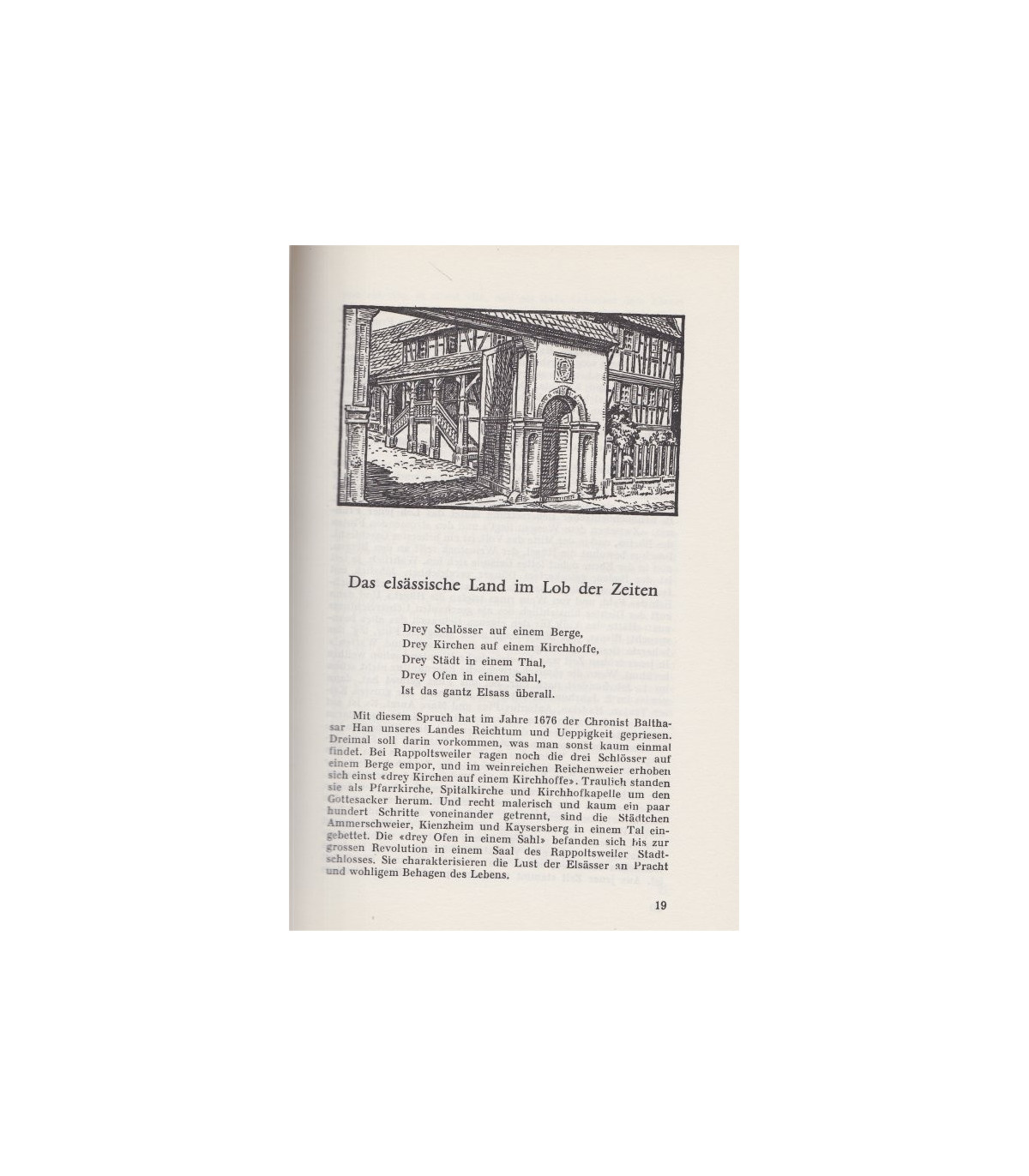 Das elsässische Land im Lob der Zeiten

Drey Schlösser auf einem Berge,
Drey Kirchen auf einem Kirchhoffe,
Drey Städt in einem Thal,
Drey Ofen in einem Sahl,
Ist das gantz Elsass überall.

Mit diesem Spruch hat im Jahre 1676 der Chronist Balthasar Han unseres Landes Reichtum und Ueppigkeit gepriesen. Dreimal soll darin vorkommen, was man sonst kaum einmal findet. Bei Rappoltsweiler ragen noch die drei Schlösser auf einem Berge empor, und im weinreichen Reichenweier erhoben sich einst «drey Kirchen auf einem Kirchhoffe». Traulich standen sie als Pfarrkirche, Spitalkirche und Kirchhofkapelle um den Gottesacker herum. Und recht malerisch und kaum ein paar hundert Schritte voneinander getrennt, sind die Städtchen Ammerschweier, Kienzheim und Kaysersberg in einem Tal eingebettet. Die «drey Ofen in einem Sahl» befanden sich bis zur grossen Revolution in einem Saal des Rappoltsweiler Stadtschlosses. Sie charakterisieren die Lust der Elsässer an Pracht und wohligem Behagen des Lebens.

19